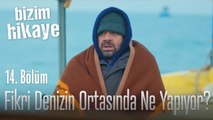 bizim hikaye

14. Bölüm

Fikri Denizin Ortasında Ne Yapıyor?